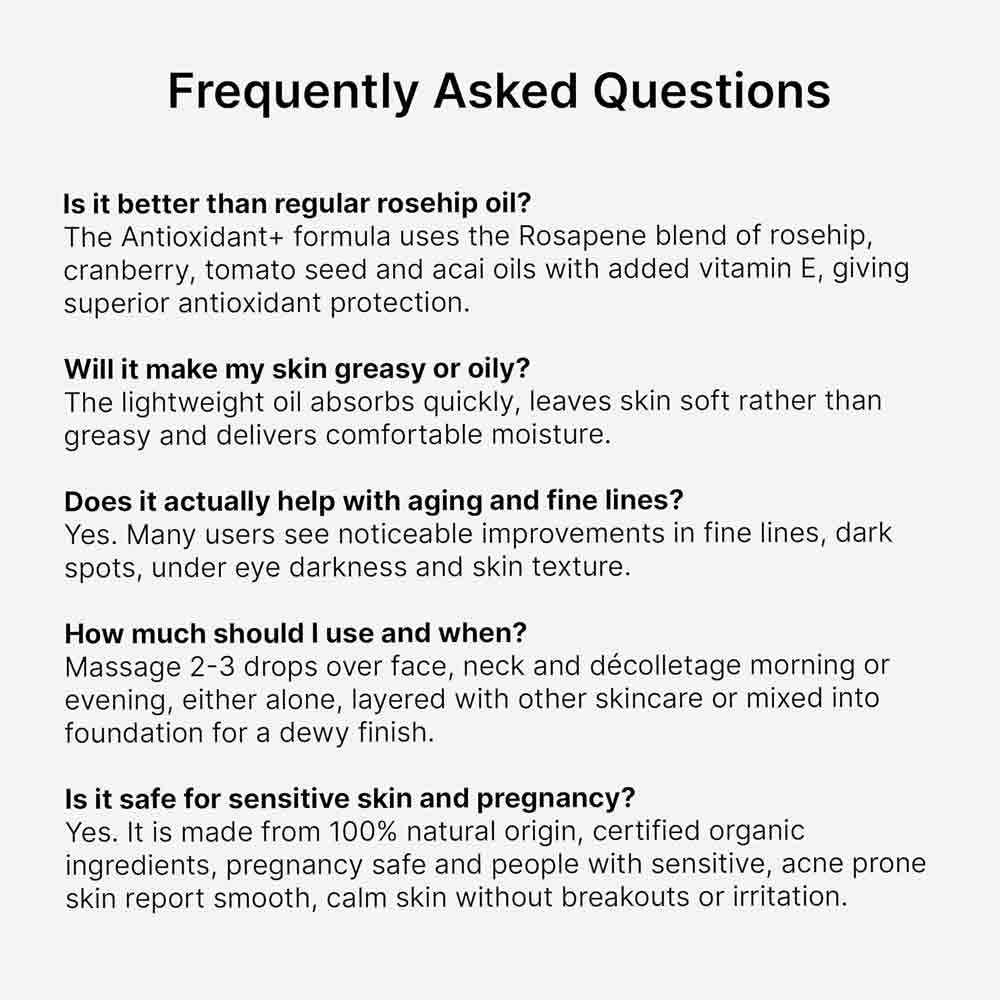 Frequently Asked Questions

Is it better than regular rosehip oil?
The Antioxidant+ formula uses the Rosapene blend of rosehip, cranberry, tomato seed and acai oils with added vitamin E, giving superior antioxidant protection.

Will it make my skin greasy or oily?
The lightweight oil absorbs quickly, leaves skin soft rather than greasy and delivers comfortable moisture.

Does it actually help with aging and fine lines?
Yes. Many users see noticeable improvements in fine lines, dark spots, under eye darkness and skin texture.

How much should I use and when?
Massage 2-3 drops over face, neck and décolletage morning or evening, either alone, layered with other skincare or mixed into foundation for a dewy finish.

Is it safe for sensitive skin and pregnancy?
Yes. It is made from 100% natural origin, certified organic ingredients, pregnancy safe and people with sensitive, acne prone skin report smooth, calm skin without breakouts or irritation.